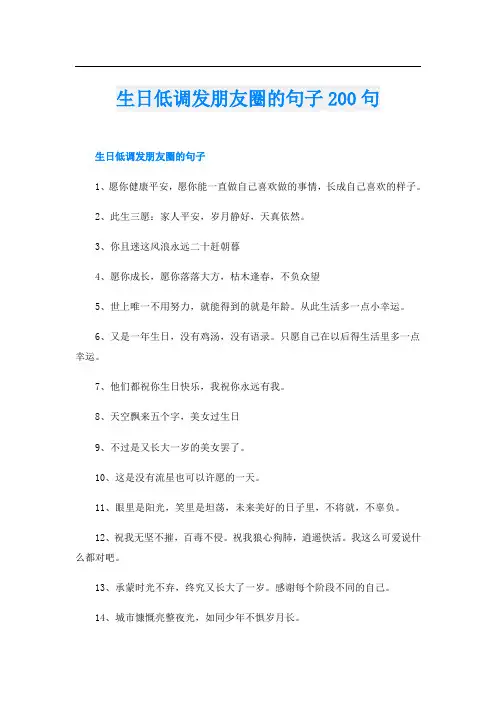 生日低调发朋友圈的句子200句

生日低调发朋友圈的句子

1、愿你健康平安，愿你能一直做自己喜欢做的事情，长成自己喜欢的样子。

2、此生三愿：家人平安，岁月静好，天真依然。

3、你且迷这风浪永远二十赶朝暮

4、愿你成长，愿你落落大方，枯木逢春，不负众望

5、世上唯一不用努力，就能得到的就是年龄。从此生活多一点小幸运。

6、又是一年生日，没有鸡汤，没有语录。只愿自己在以后得生活里多一点幸运。

7、他们都祝你生日快乐，我祝你永远有我。

8、天空飘来五个字，美女过生日

9、不过是又长大一岁的美女罢了。

10、这是没有流星也可以许愿的一天。

11、眼里是阳光，笑里是坦荡，未来美好的日子里，不将就，不辜负。

12、祝我无坚不摧，百毒不侵。祝我狼心狗肺，逍遥快活。我这么可爱说什么都对吧。

13、承蒙时光不弃，终究又长大了一岁。感谢每个阶段不同的自己。

14、城市慷慨亮整夜光，如同少年不惧岁月长。